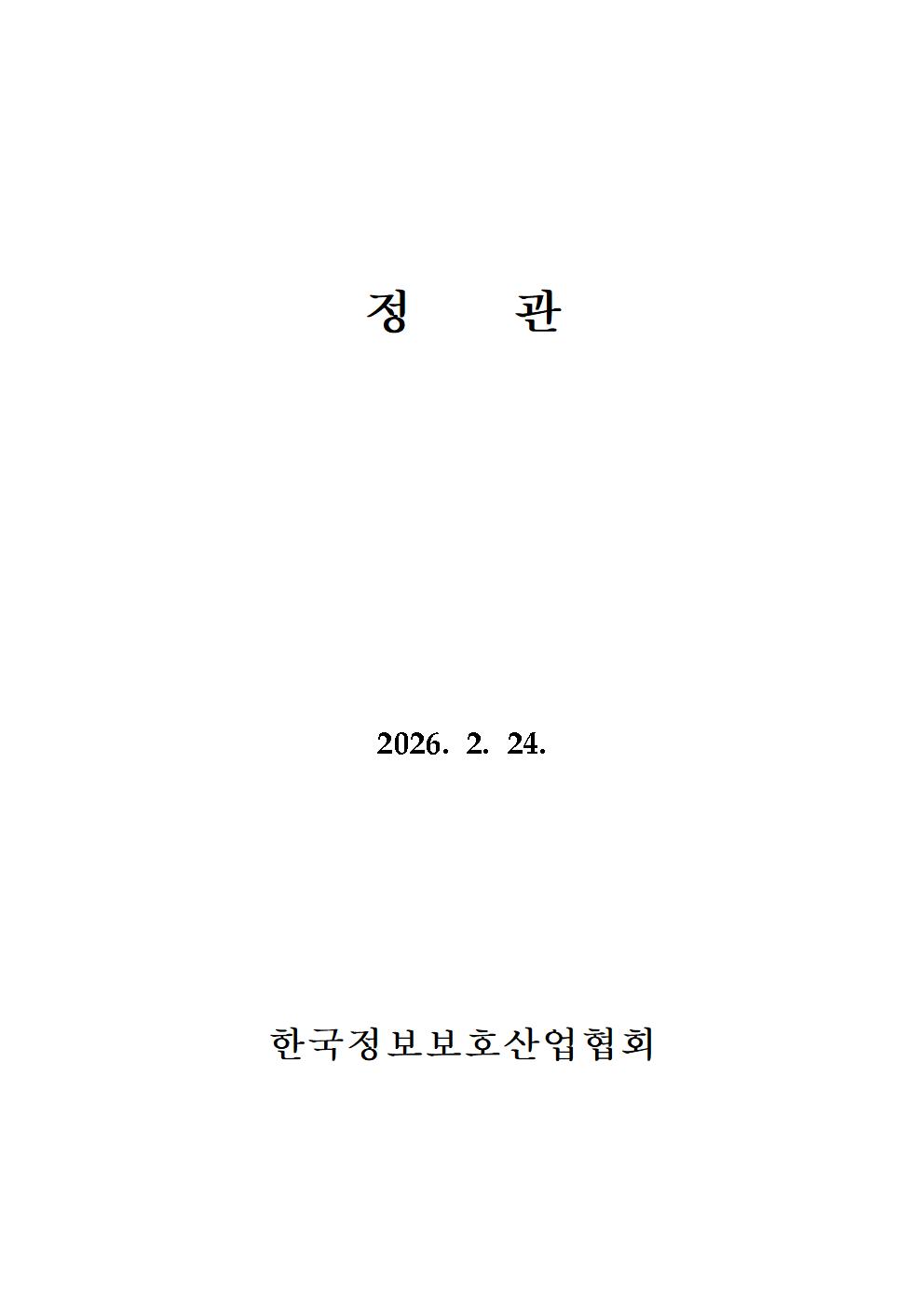 정 관

2026. 2. 24.

한국정보보호산업협회